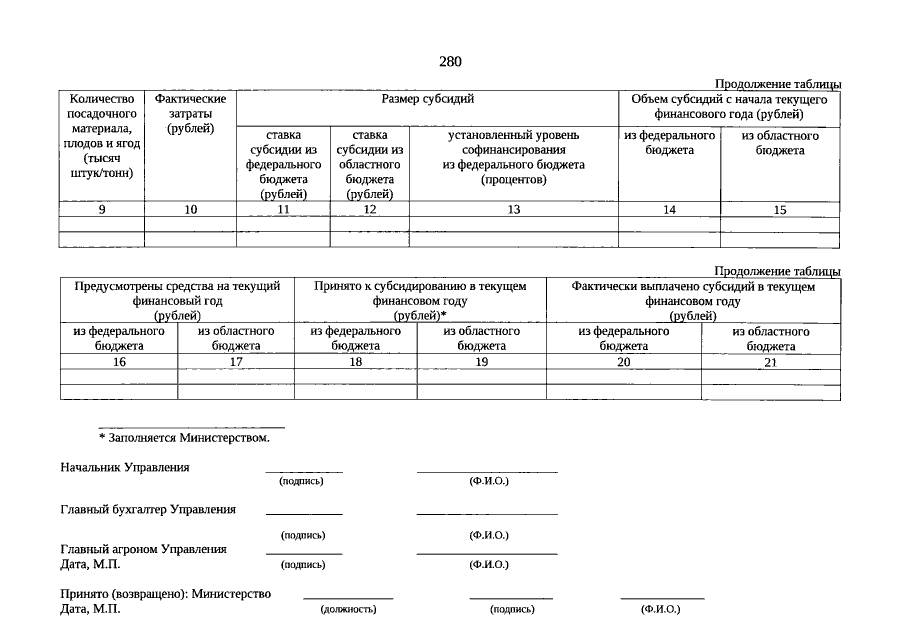 280

Продолжение таблицы

| Количество посадочного материала, плодов и ягод (тысяч штук/тонн) | Фактические затраты (рублей) | Размер субсидий | | | Объем субсидий с начала текущего финансового года (рублей) | |
|---|---|---|---|---|---|---|
| | | ставка субсидии из федерального бюджета (рублей) | ставка субсидии из областного бюджета (рублей) | установленный уровень софинансирования из федерального бюджета (процентов) | из федерального бюджета | из областного бюджета |
| 9 | 10 | 11 | 12 | 13 | 14 | 15 |
| | | | | | | |
| | | | | | | |

Продолжение таблицы

| Предусмотрены средства на текущий финансовый год (рублей) | | Принято к субсидированию в текущем финансовом году (рублей)* | | Фактически выплачено субсидий в текущем финансовом году (рублей) | |
|---|---|---|---|---|---|
| из федерального бюджета | из областного бюджета | из федерального бюджета | из областного бюджета | из федерального бюджета | из областного бюджета |
| 16 | 17 | 18 | 19 | 20 | 21 |
| | | | | | |
| | | | | | |

* Заполняется Министерством.

Начальник Управления (подпись) (Ф.И.О.)

Главный бухгалтер Управления (подпись) (Ф.И.О.)

Главный агроном Управления
Дата, М.П. (подпись) (Ф.И.О.)

Принято (возвращено): Министерство
Дата, М.П. (должность) (подпись) (Ф.И.О.)